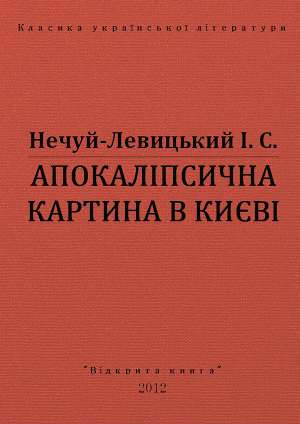 Класика української літератури

Нечуй-Левицький І. С.

АПОКАЛІПСИЧНА КАРТИНА В КИЄВІ

"Відкрита книга"

2012